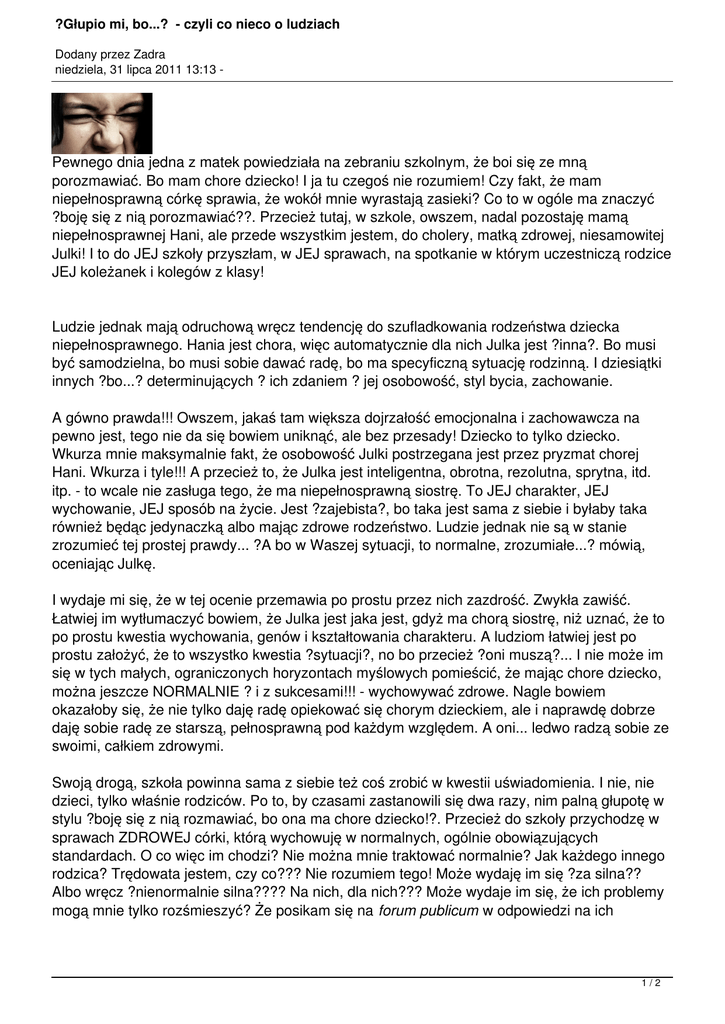 ?Głupio mi, bo...? - czyli co nieco o ludziach

Dodany przez Zadra
niedziela, 31 lipca 2011 13:13 -

Pewnego dnia jedna z matek powiedziała na zebraniu szkolnym, że boi się ze mną porozmawiać. Bo mam chore dziecko! I ja tu czegoś nie rozumiem! Czy fakt, że mam niepełnosprawną córkę sprawia, że wokół mnie wyrastają zasieki? Co to w ogóle ma znaczyć ?boję się z nią porozmawiać??. Przecież tutaj, w szkole, owszem, nadal pozostaję mamą niepełnosprawnej Hani, ale przede wszystkim jestem, do cholery, matką zdrowej, niesamowitej Julki! I to do JEJ szkoły przyszłam, w JEJ sprawach, na spotkanie w którym uczestniczą rodzice JEJ koleżanek i kolegów z klasy!

Ludzie jednak mają odruchową wręcz tendencję do szufladkowania rodzeństwa dziecka niepełnosprawnego. Hania jest chora, więc automatycznie dla nich Julka jest ?inna?. Bo musi być samodzielna, bo musi sobie dawać radę, bo ma specyficzną sytuację rodzinną. I dziesiątki innych ?bo...? determinujących ? ich zdaniem ? jej osobowość, styl bycia, zachowanie.

A gówno prawda!!! Owszem, jakaś tam większa dojrzałość emocjonalna i zachowawcza na pewno jest, tego nie da się bowiem uniknąć, ale bez przesady! Dziecko to tylko dziecko. Wkurza mnie maksymalnie fakt, że osobowość Julki postrzegana jest przez pryzmat chorej Hani. Wkurza i tyle!!! A przecież to, że Julka jest inteligentna, obrotna, rezolutna, sprytna, itd. itp. - to wcale nie zasługa tego, że ma niepełnosprawną siostrę. To JEJ charakter, JEJ wychowanie, JEJ sposób na życie. Jest ?zajebista?, bo taka jest sama z siebie i byłaby taka również będąc jedynaczką albo mając zdrowe rodzeństwo. Ludzie jednak nie są w stanie zrozumieć tej prostej prawdy... ?A bo w Waszej sytuacji, to normalne, zrozumiałe...? mówią, oceniając Julkę.

I wydaje mi się, że w tej ocenie przemawia po prostu przez nich zazdrość. Zwykła zawiść. Łatwiej im wytłumaczyć bowiem, że Julka jest jaka jest, gdyż ma chorą siostrę, niż uznać, że to po prostu kwestia wychowania, genów i kształtowania charakteru. A ludziom łatwiej jest po prostu założyć, że to wszystko kwestia ?sytuacji?, no bo przecież ?oni muszą?... I nie może im się w tych małych, ograniczonych horyzontach myślowych pomieścić, że mając chore dziecko, można jeszcze NORMALNIE ? i z sukcesami!!! - wychowywać zdrowe. Nagle bowiem okazałoby się, że nie tylko daję radę opiekować się chorym dzieckiem, ale i naprawdę dobrze daję sobie radę ze starszą, pełnosprawną pod każdym względem. A oni... ledwo radzą sobie ze swoimi, całkiem zdrowymi.

Swoją drogą, szkoła powinna sama z siebie też coś zrobić w kwestii uświadomienia. I nie, nie dzieci, tylko właśnie rodziców. Po to, by czasami zastanowili się dwa razy, nim palną głupotę w stylu ?boję się z nią rozmawiać, bo ona ma chore dziecko!?. Przecież do szkoły przychodzę w sprawach ZDROWEJ córki, którą wychowuję w normalnych, ogólnie obowiązujących standardach. O co więc im chodzi? Nie można mnie traktować normalnie? Jak każdego innego rodzica? Trędowata jestem, czy co??? Nie rozumiem tego! Może wydaję im się ?za silna?? Albo wręcz ?nienormalnie silna???? Na nich, dla nich??? Może wydaje im się, że ich problemy mogą mnie tylko rozśmieszyć? Że posikam się na forum publicum w odpowiedzi na ich

1 / 2